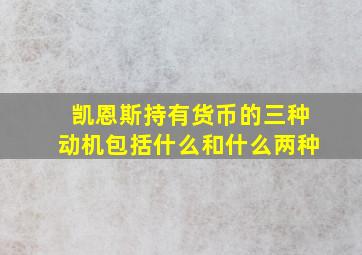 凯恩斯持有货币的三种动机包括什么和什么两种